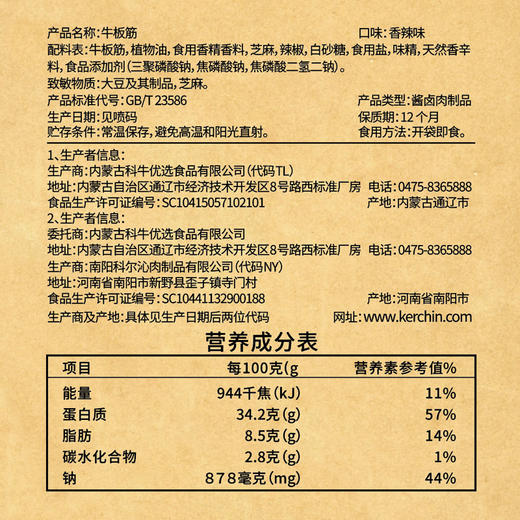 产品名称:牛板筋 口味:香辣味
配料表:牛板筋,植物油,食用香精香料,芝麻,辣椒,白砂糖,食用盐,味精,天然香辛料,食品添加剂(三聚磷酸钠,焦磷酸钠,焦磷酸二氢二钠)。
致敏物质:大豆及其制品,芝麻。
产品标准代号:GB/T 23586 产品类型:酱卤肉制品
生产日期:见喷码 保质期:12个月
贮存条件:常温保存,避免高温和阳光直射。 食用方法:开袋即食。

1、生产者信息:
生产商:内蒙古科牛优选食品有限公司(代码TL)
地址:内蒙古自治区通辽市经济技术开发区8号路西标准厂房 电话:0475-8365888
食品生产许可证编号:SC10415057102101 产地:内蒙古通辽市
2、生产者信息:
委托商:内蒙古科牛优选食品有限公司
地址:内蒙古自治区通辽市经济技术开发区8号路西标准厂房 电话:0475-8365888
生产商:南阳科尔沁肉制品有限公司(代码NY)
地址:河南省南阳市新野县歪子镇寺门村
食品生产许可证编号:SC10441132900188 产地:河南省南阳市
生产商及产地:具体见生产日期后两位代码 网址:www.kerchin.com

营养成分表

| 项目 | 每100克(g | 营养素参考值% |
|---|---|---|
| 能量 | 944千焦(kJ) | 11% |
| 蛋白质 | 34.2克(g) | 57% |
| 脂肪 | 8.5克(g) | 14% |
| 碳水化合物 | 2.8克(g) | 1% |
| 钠 | 878毫克(mg) | 44% |